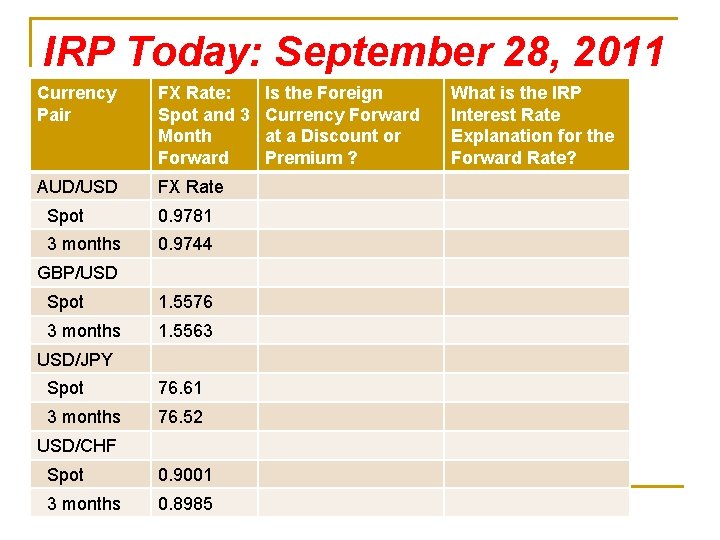 IRP Today: September 28, 2011

| Currency Pair | FX Rate: Spot and 3 Month Forward | Is the Foreign Currency Forward at a Discount or Premium ? | What is the IRP Interest Rate Explanation for the Forward Rate? |
|---|---|---|---|
| AUD/USD | FX Rate | | |
| Spot | 0.9781 | | |
| 3 months | 0.9744 | | |
| GBP/USD | | | |
| Spot | 1.5576 | | |
| 3 months | 1.5563 | | |
| USD/JPY | | | |
| Spot | 76.61 | | |
| 3 months | 76.52 | | |
| USD/CHF | | | |
| Spot | 0.9001 | | |
| 3 months | 0.8985 | | |